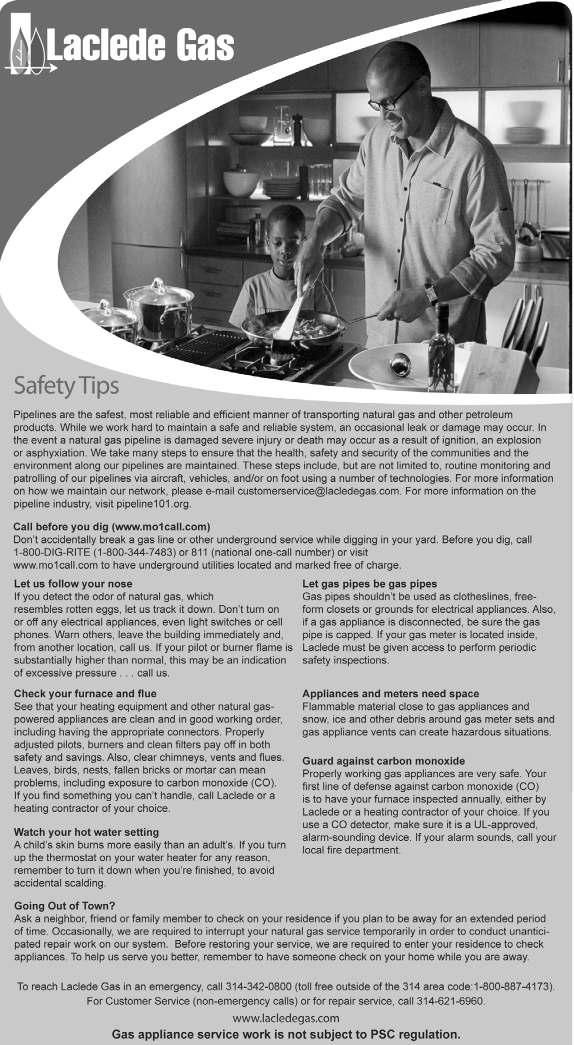 Laclede Gas

Safety Tips

Pipelines are the safest, most reliable and efficient manner of transporting natural gas and other petroleum products. While we work hard to maintain a safe and reliable system, an occasional leak or damage may occur. In the event a natural gas pipeline is damaged severe injury or death may occur as a result of ignition, an explosion or asphyxiation. We take many steps to ensure that the health, safety and security of the communities and the environment along our pipelines are maintained. These steps include, but are not limited to, routine monitoring and patrolling of our pipelines via aircraft, vehicles, and/or on foot using a number of technologies. For more information on how we maintain our network, please e-mail customerservice@lacledegas.com. For more information on the pipeline industry, visit pipeline101.org.

Call before you dig (www.mo1call.com)
Don't accidentally break a gas line or other underground service while digging in your yard. Before you dig, call 1-800-DIG-RITE (1-800-344-7483) or 811 (national one-call number) or visit www.mo1call.com to have underground utilities located and marked free of charge.

Let us follow your nose
If you detect the odor of natural gas, which resembles rotten eggs, let us track it down. Don't turn on or off any electrical appliances, even light switches or cell phones. Warn others, leave the building immediately and, from another location, call us. If your pilot or burner flame is substantially higher than normal, this may be an indication of excessive pressure . . . call us.

Check your furnace and flue
See that your heating equipment and other natural gas-powered appliances are clean and in good working order, including having the appropriate connectors. Properly adjusted pilots, burners and clean filters pay off in both safety and savings. Also, clear chimneys, vents and flues. Leaves, birds, nests, fallen bricks or mortar can mean problems, including exposure to carbon monoxide (CO). If you find something you can't handle, call Laclede or a heating contractor of your choice.

Watch your hot water setting
A child's skin burns more easily than an adult's. If you turn up the thermostat on your water heater for any reason, remember to turn it down when you're finished, to avoid accidental scalding.

Let gas pipes be gas pipes
Gas pipes shouldn't be used as clotheslines, free-form closets or grounds for electrical appliances. Also, if a gas appliance is disconnected, be sure the gas pipe is capped. If your gas meter is located inside, Laclede must be given access to perform periodic safety inspections.

Appliances and meters need space
Flammable material close to gas appliances and snow, ice and other debris around gas meter sets and gas appliance vents can create hazardous situations.

Guard against carbon monoxide
Properly working gas appliances are very safe. Your first line of defense against carbon monoxide (CO) is to have your furnace inspected annually, either by Laclede or a heating contractor of your choice. If you use a CO detector, make sure it is a UL-approved, alarm-sounding device. If your alarm sounds, call your local fire department.

Going Out of Town?
Ask a neighbor, friend or family member to check on your residence if you plan to be away for an extended period of time. Occasionally, we are required to interrupt your natural gas service temporarily in order to conduct unanticipated repair work on our system. Before restoring your service, we are required to enter your residence to check appliances. To help us serve you better, remember to have someone check on your home while you are away.

To reach Laclede Gas in an emergency, call 314-342-0800 (toll free outside of the 314 area code:1-800-887-4173). For Customer Service (non-emergency calls) or for repair service, call 314-621-6960.
www.lacledegas.com
Gas appliance service work is not subject to PSC regulation.